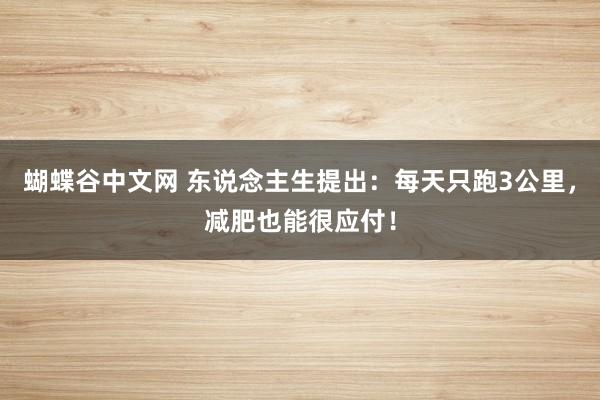 蝴蝶谷中文网 东说念主生提出：每天只跑3公里，减肥也能很应付！